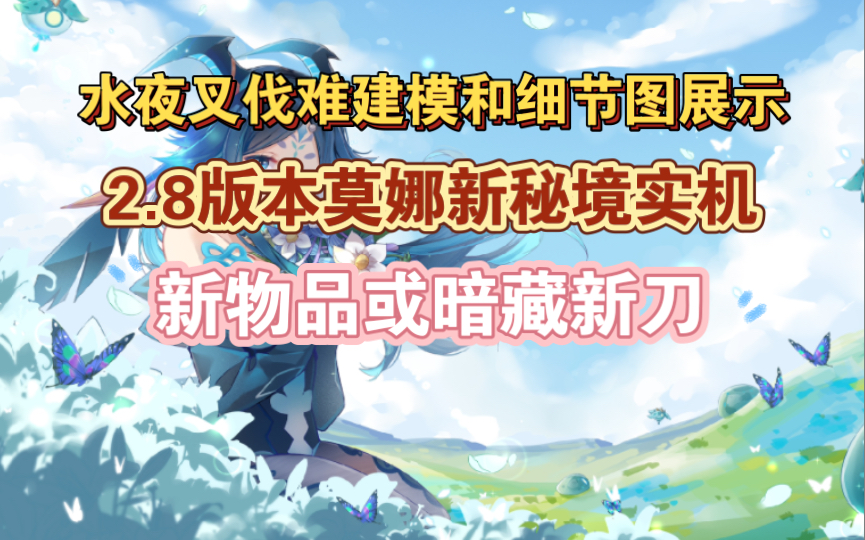 水夜叉伐难建模和细节图展示

2.8版本莫娜新秘境实机

新物品或暗藏新刀